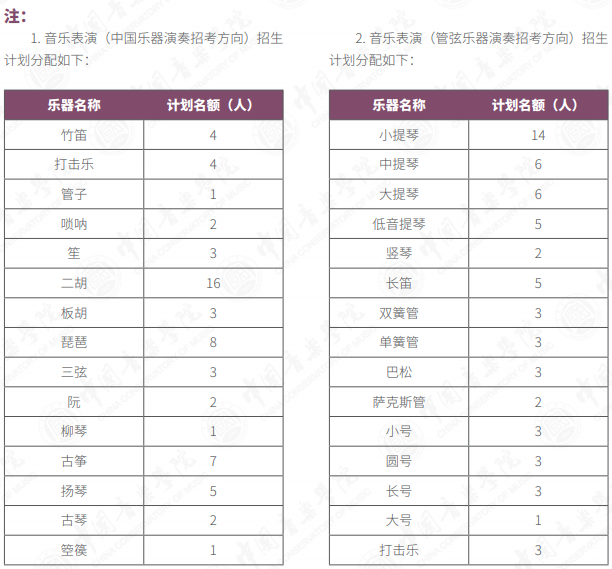 注：

1. 音乐表演（中国乐器演奏招考方向）招生计划分配如下：

| 乐器名称 | 计划名额（人） |
|---|---|
| 竹笛 | 4 |
| 打击乐 | 4 |
| 管子 | 1 |
| 唢呐 | 2 |
| 笙 | 3 |
| 二胡 | 16 |
| 板胡 | 3 |
| 琵琶 | 8 |
| 三弦 | 3 |
| 阮 | 2 |
| 柳琴 | 1 |
| 古筝 | 7 |
| 扬琴 | 5 |
| 古琴 | 2 |
| 箜篌 | 1 |

2. 音乐表演（管弦乐器演奏招考方向）招生计划分配如下：

| 乐器名称 | 计划名额（人） |
|---|---|
| 小提琴 | 14 |
| 中提琴 | 6 |
| 大提琴 | 6 |
| 低音提琴 | 5 |
| 竖琴 | 2 |
| 长笛 | 5 |
| 双簧管 | 3 |
| 单簧管 | 3 |
| 巴松 | 3 |
| 萨克斯管 | 2 |
| 小号 | 3 |
| 圆号 | 3 |
| 长号 | 3 |
| 大号 | 1 |
| 打击乐 | 3 |